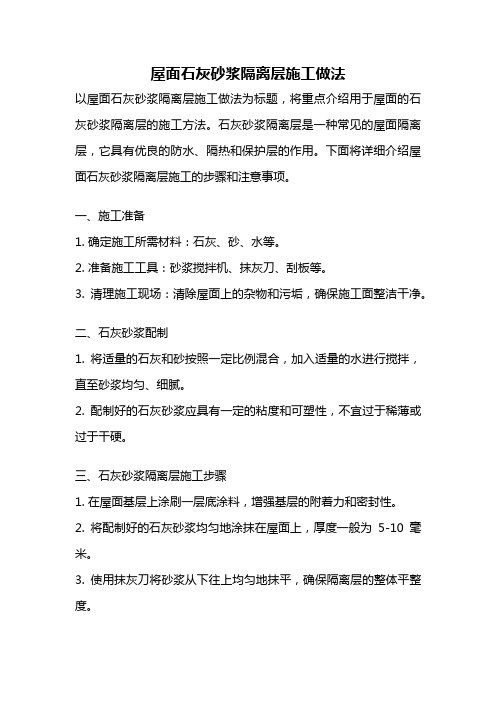 屋面石灰砂浆隔离层施工做法

以屋面石灰砂浆隔离层施工做法为标题，将重点介绍用于屋面的石灰砂浆隔离层的施工方法。石灰砂浆隔离层是一种常见的屋面隔离层，它具有优良的防水、隔热和保护层的作用。下面将详细介绍屋面石灰砂浆隔离层施工的步骤和注意事项。

一、施工准备

1. 确定施工所需材料：石灰、砂、水等。

2. 准备施工工具：砂浆搅拌机、抹灰刀、刮板等。

3. 清理施工现场：清除屋面上的杂物和污垢，确保施工面整洁干净。

二、石灰砂浆配制

1. 将适量的石灰和砂按照一定比例混合，加入适量的水进行搅拌，直至砂浆均匀、细腻。

2. 配制好的石灰砂浆应具有一定的粘度和可塑性，不宜过于稀薄或过于干硬。

三、石灰砂浆隔离层施工步骤

1. 在屋面基层上涂刷一层底涂料，增强基层的附着力和密封性。

2. 将配制好的石灰砂浆均匀地涂抹在屋面上，厚度一般为 5-10 毫米。

3. 使用抹灰刀将砂浆从下往上均匀地抹平，确保隔离层的整体平整度。